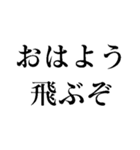 おはよう
飛ぶぞ